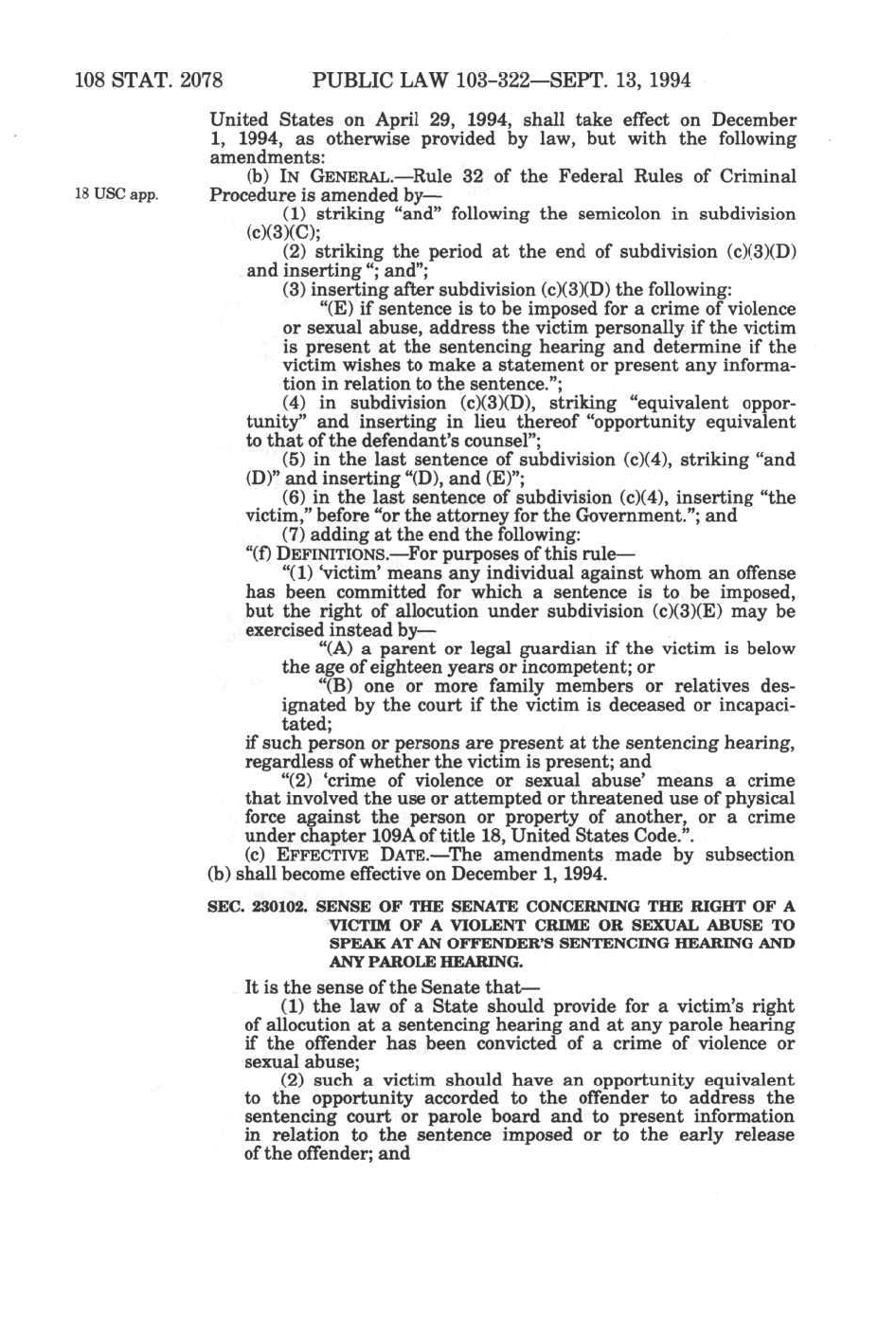 108 STAT. 2078 PUBLIC LAW 103-322—SEPT. 13, 1994

United States on April 29, 1994, shall take effect on December 1, 1994, as otherwise provided by law, but with the following amendments:

18 USC app.

(b) IN GENERAL.—Rule 32 of the Federal Rules of Criminal Procedure is amended by—

(1) striking "and" following the semicolon in subdivision (c)(3)(C);

(2) striking the period at the end of subdivision (c)(3)(D) and inserting "; and";

(3) inserting after subdivision (c)(3)(D) the following:

"(E) if sentence is to be imposed for a crime of violence or sexual abuse, address the victim personally if the victim is present at the sentencing hearing and determine if the victim wishes to make a statement or present any information in relation to the sentence.";

(4) in subdivision (c)(3)(D), striking "equivalent opportunity" and inserting in lieu thereof "opportunity equivalent to that of the defendant's counsel";

(5) in the last sentence of subdivision (c)(4), striking "and (D)" and inserting "(D), and (E)";

(6) in the last sentence of subdivision (c)(4), inserting "the victim," before "or the attorney for the Government."; and

(7) adding at the end the following:

"(f) DEFINITIONS.—For purposes of this rule—

"(1) 'victim' means any individual against whom an offense has been committed for which a sentence is to be imposed, but the right of allocution under subdivision (c)(3)(E) may be exercised instead by—

"(A) a parent or legal guardian if the victim is below the age of eighteen years or incompetent; or

"(B) one or more family members or relatives designated by the court if the victim is deceased or incapacitated;

if such person or persons are present at the sentencing hearing, regardless of whether the victim is present; and

"(2) 'crime of violence or sexual abuse' means a crime that involved the use or attempted or threatened use of physical force against the person or property of another, or a crime under chapter 109A of title 18, United States Code.".

(c) EFFECTIVE DATE.—The amendments made by subsection (b) shall become effective on December 1, 1994.

SEC. 230102. SENSE OF THE SENATE CONCERNING THE RIGHT OF A VICTIM OF A VIOLENT CRIME OR SEXUAL ABUSE TO SPEAK AT AN OFFENDER'S SENTENCING HEARING AND ANY PAROLE HEARING.

It is the sense of the Senate that—

(1) the law of a State should provide for a victim's right of allocution at a sentencing hearing and at any parole hearing if the offender has been convicted of a crime of violence or sexual abuse;

(2) such a victim should have an opportunity equivalent to the opportunity accorded to the offender to address the sentencing court or parole board and to present information in relation to the sentence imposed or to the early release of the offender; and